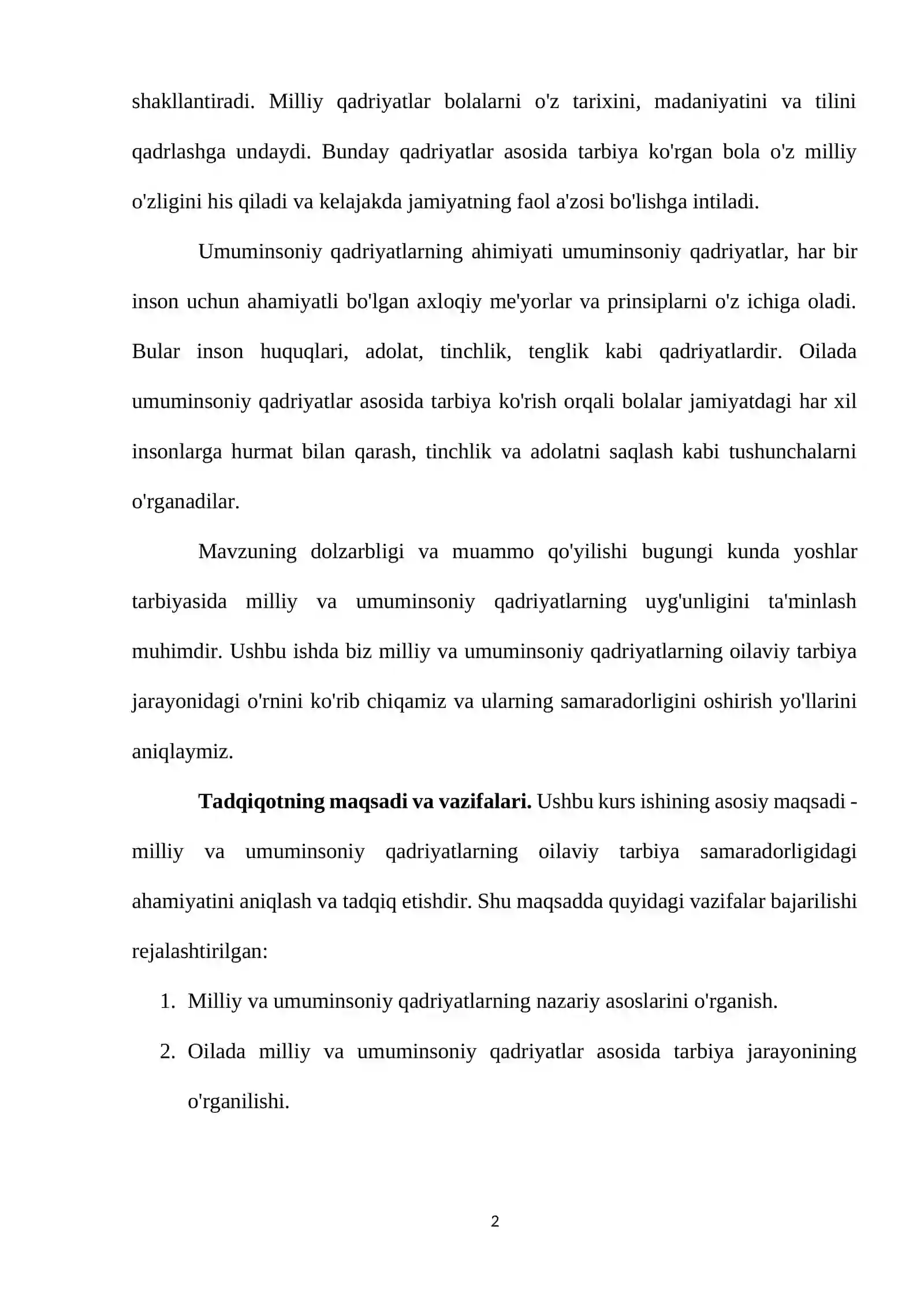 shakllantiradi. Milliy qadriyatlar bolalarni o'z tarixini, madaniyatini va tilini qadrlashga undaydi. Bunday qadriyatlar asosida tarbiya ko'rgan bola o'z milliy o'zligini his qiladi va kelajakda jamiyatning faol a'zosi bo'lishga intiladi.

Umuminsoniy qadriyatlarning ahimiyati umuminsoniy qadriyatlar, har bir inson uchun ahamiyatli bo'lgan axloqiy me'yorlar va prinsiplarni o'z ichiga oladi. Bular inson huquqlari, adolat, tinchlik, tenglik kabi qadriyatlardir. Oilada umuminsoniy qadriyatlar asosida tarbiya ko'rish orqali bolalar jamiyatdagi har xil insonlarga hurmat bilan qarash, tinchlik va adolatni saqlash kabi tushunchalarni o'rganadilar.

Mavzuning dolzarbligi va muammo qo'yilishi bugungi kunda yoshlar tarbiyasida milliy va umuminsoniy qadriyatlarning uyg'unligini ta'minlash muhimdir. Ushbu ishda biz milliy va umuminsoniy qadriyatlarning oilaviy tarbiya jarayonidagi o'rnini ko'rib chiqamiz va ularning samaradorligini oshirish yo'llarini aniqlaymiz.

Tadqiqotning maqsadi va vazifalari. Ushbu kurs ishining asosiy maqsadi - milliy va umuminsoniy qadriyatlarning oilaviy tarbiya samaradorligidagi ahamiyatini aniqlash va tadqiq etishdir. Shu maqsadda quyidagi vazifalar bajarilishi rejalashtirilgan:

1. Milliy va umuminsoniy qadriyatlarning nazariy asoslarini o'rganish.
2. Oilada milliy va umuminsoniy qadriyatlar asosida tarbiya jarayonining o'rganilishi.

2